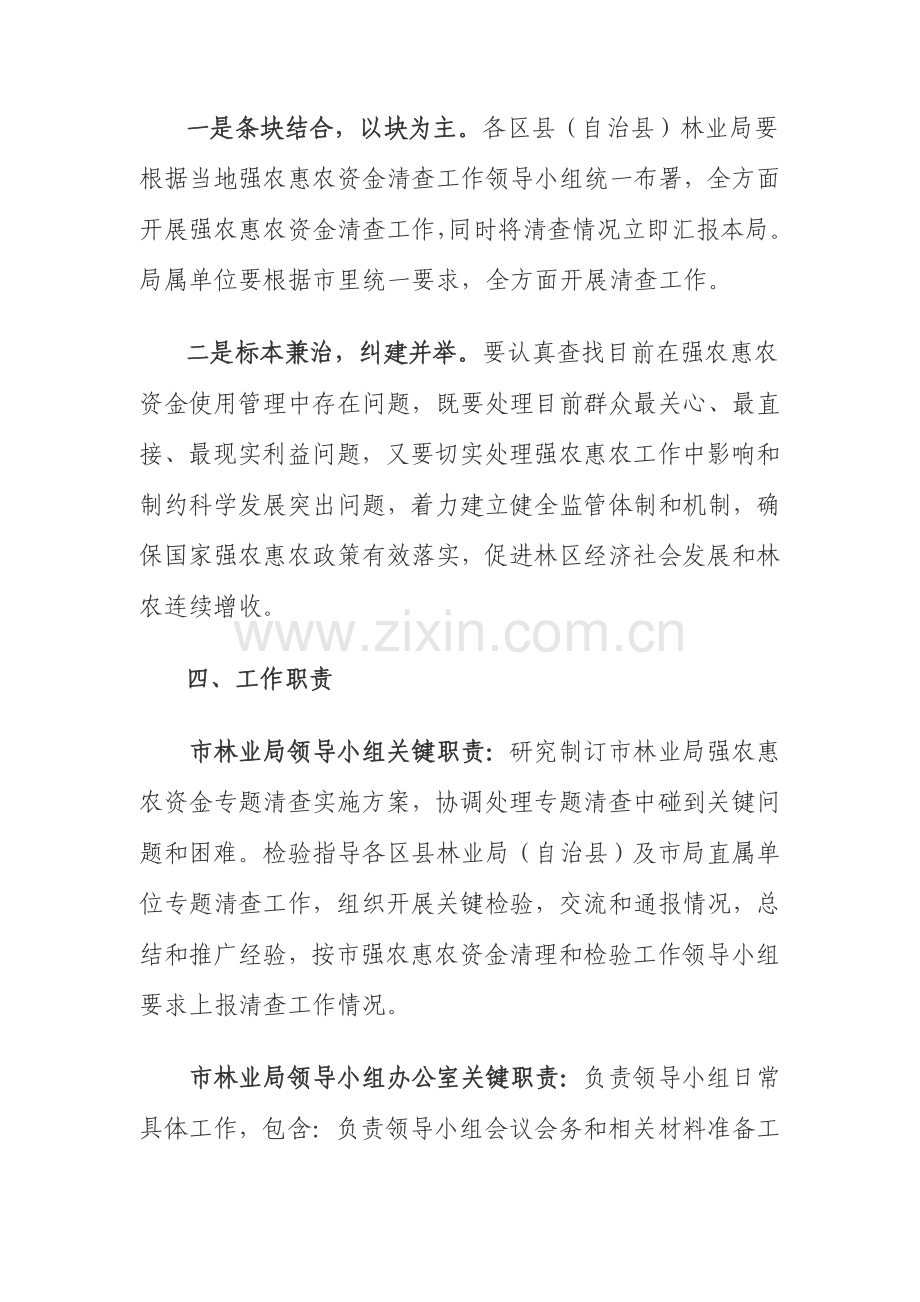 一是条块结合，以块为主。各区县（自治县）林业局要根据当地强农惠农资金清查工作领导小组统一布署，全方面开展强农惠农资金清查工作,同时将清查情况立即汇报本局。局属单位要根据市里统一要求，全方面开展清查工作。

二是标本兼治，纠建并举。要认真查找目前在强农惠农资金使用管理中存在问题，既要处理目前群众最关心、最直接、最现实利益问题，又要切实处理强农惠农工作中影响和制约科学发展突出问题，着力建立健全监管体制和机制，确保国家强农惠农政策有效落实，促进林区经济社会发展和林农连续增收。

四、工作职责

市林业局领导小组关键职责：研究制订市林业局强农惠农资金专题清查实施方案，协调处理专题清查中碰到关键问题和困难。检验指导各区县林业局（自治县）及市局直属单位专题清查工作，组织开展关键检验，交流和通报情况，总结和推广经验，按市强农惠农资金清理和检验工作领导小组要求上报清查工作情况。

市林业局领导小组办公室关键职责：负责领导小组日常具体工作，包含：负责领导小组会议会务和相关材料准备工

www.zixin.com.cn